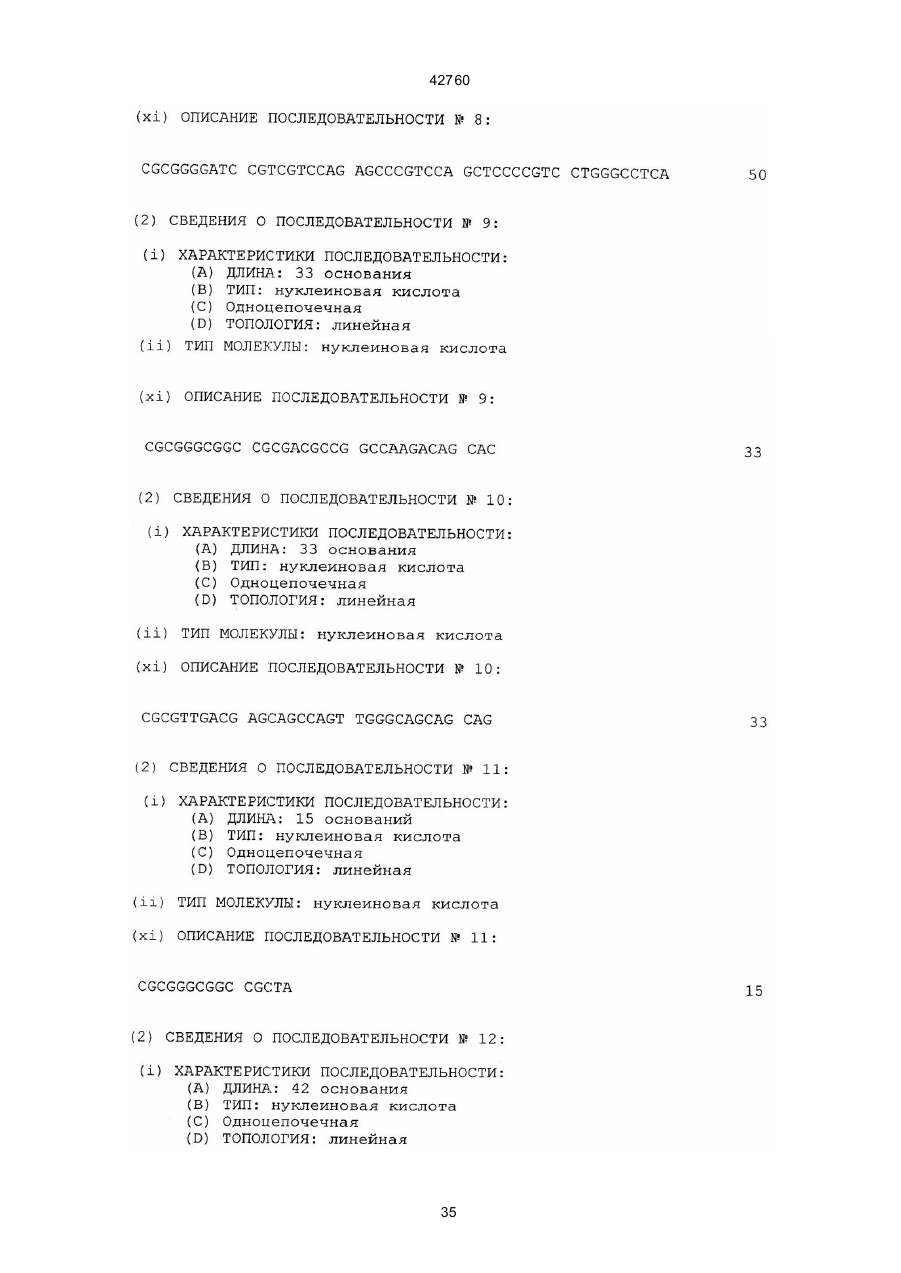 42760

(xi) ОПИСАНИЕ ПОСЛЕДОВАТЕЛЬНОСТИ № 8:

CGCGGGGATC CGTCGTCCAG AGCCCGTCCA GCTCCCCGTC CTGGGCCTCA 50

(2) СВЕДЕНИЯ О ПОСЛЕДОВАТЕЛЬНОСТИ № 9:

(i) ХАРАКТЕРИСТИКИ ПОСЛЕДОВАТЕЛЬНОСТИ:
(A) ДЛИНА: 33 основания
(B) ТИП: нуклеиновая кислота
(C) Одноцепочечная
(D) ТОПОЛОГИЯ: линейная

(ii) ТИП МОЛЕКУЛЫ: нуклеиновая кислота

(xi) ОПИСАНИЕ ПОСЛЕДОВАТЕЛЬНОСТИ № 9:

CGCGGGCGGC CGCGACGCCG GCCAAGACAG CAC 33

(2) СВЕДЕНИЯ О ПОСЛЕДОВАТЕЛЬНОСТИ № 10:

(i) ХАРАКТЕРИСТИКИ ПОСЛЕДОВАТЕЛЬНОСТИ:
(A) ДЛИНА: 33 основания
(B) ТИП: нуклеиновая кислота
(C) Одноцепочечная
(D) ТОПОЛОГИЯ: линейная

(ii) ТИП МОЛЕКУЛЫ: нуклеиновая кислота

(xi) ОПИСАНИЕ ПОСЛЕДОВАТЕЛЬНОСТИ № 10:

CGCGTTGACG AGCAGCCAGT TGGGCAGCAG CAG 33

(2) СВЕДЕНИЯ О ПОСЛЕДОВАТЕЛЬНОСТИ № 11:

(i) ХАРАКТЕРИСТИКИ ПОСЛЕДОВАТЕЛЬНОСТИ:
(A) ДЛИНА: 15 оснований
(B) ТИП: нуклеиновая кислота
(C) Одноцепочечная
(D) ТОПОЛОГИЯ: линейная

(ii) ТИП МОЛЕКУЛЫ: нуклеиновая кислота

(xi) ОПИСАНИЕ ПОСЛЕДОВАТЕЛЬНОСТИ № 11:

CGCGGGCGGC CGCTA 15

(2) СВЕДЕНИЯ О ПОСЛЕДОВАТЕЛЬНОСТИ № 12:

(i) ХАРАКТЕРИСТИКИ ПОСЛЕДОВАТЕЛЬНОСТИ:
(A) ДЛИНА: 42 основания
(B) ТИП: нуклеиновая кислота
(C) Одноцепочечная
(D) ТОПОЛОГИЯ: линейная

35